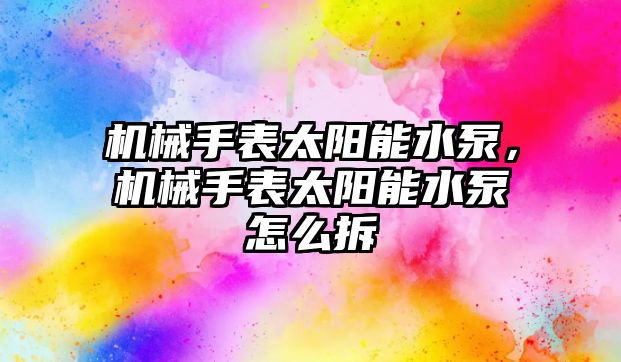 机械手表太阳能水泵，机械手表太阳能水泵怎么拆